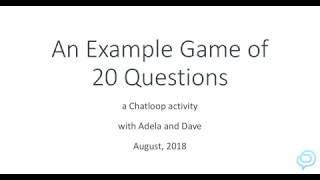 An Example Game of 20 Questions

a Chatloop activity

with Adela and Dave

August, 2018